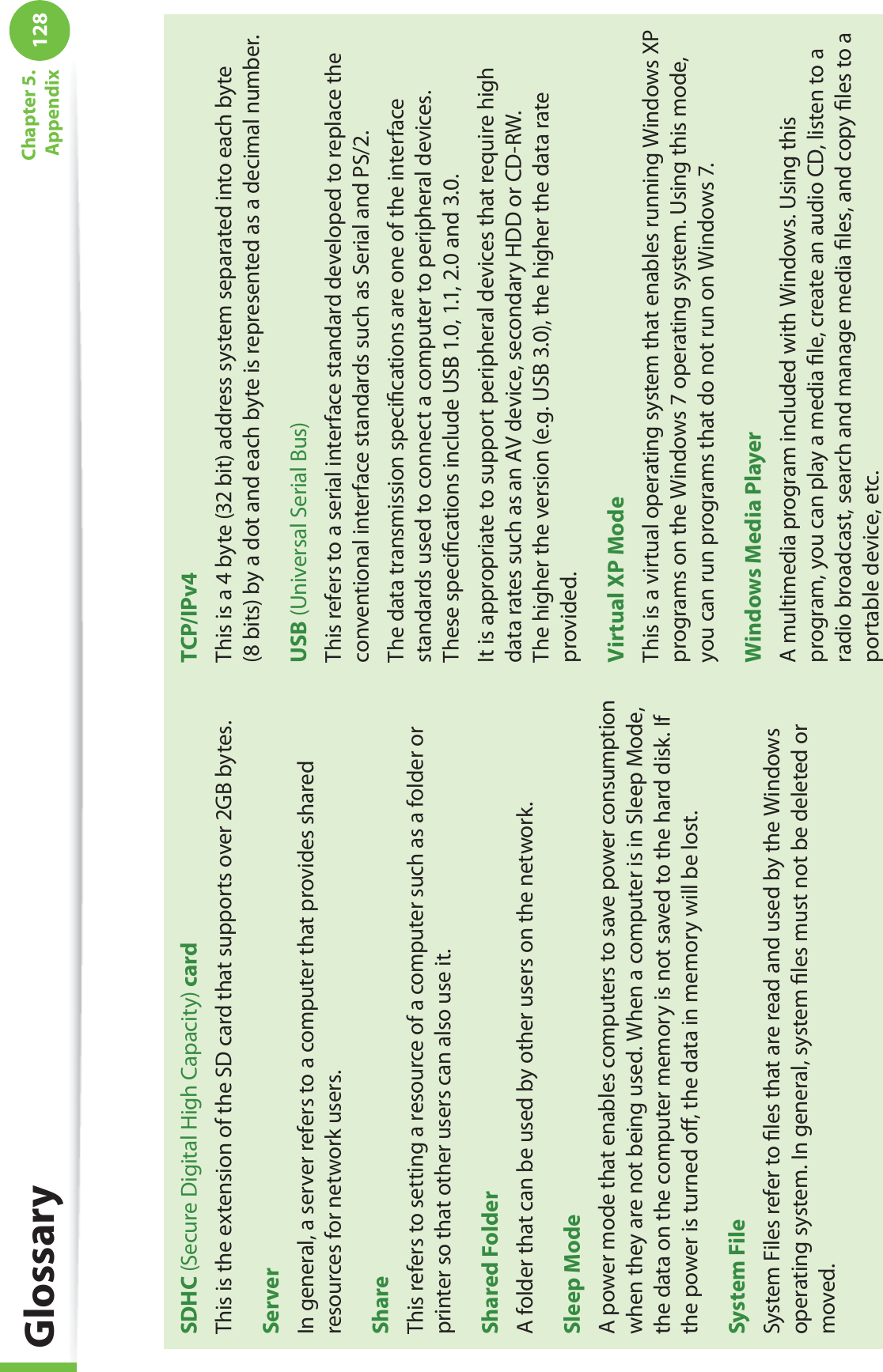 Glossary

Chapter 5. Appendix

128

SDHC (Secure Digital High Capacity) card

This is the extension of the SD card that supports over 2GB bytes.

Server

In general, a server refers to a computer that provides shared resources for network users.

Share

This refers to setting a resource of a computer such as a folder or printer so that other users can also use it.

Shared Folder

A folder that can be used by other users on the network.

Sleep Mode

A power mode that enables computers to save power consumption when they are not being used. When a computer is in Sleep Mode, the data on the computer memory is not saved to the hard disk. If the power is turned off, the data in memory will be lost.

System File

System Files refer to files that are read and used by the Windows operating system. In general, system files must not be deleted or moved.

TCP/IPv4

This is a 4 byte (32 bit) address system separated into each byte (8 bits) by a dot and each byte is represented as a decimal number.

USB (Universal Serial Bus)

This refers to a serial interface standard developed to replace the conventional interface standards such as Serial and PS/2.

The data transmission specifications are one of the interface standards used to connect a computer to peripheral devices. These specifications include USB 1.0, 1.1, 2.0 and 3.0.

It is appropriate to support peripheral devices that require high data rates such as an AV device, secondary HDD or CD-RW. The higher the version (e.g. USB 3.0), the higher the data rate provided.

Virtual XP Mode

This is a virtual operating system that enables running Windows XP programs on the Windows 7 operating system. Using this mode, you can run programs that do not run on Windows 7.

Windows Media Player

A multimedia program included with Windows. Using this program, you can play a media file, create an audio CD, listen to a radio broadcast, search and manage media files, and copy files to a portable device, etc.